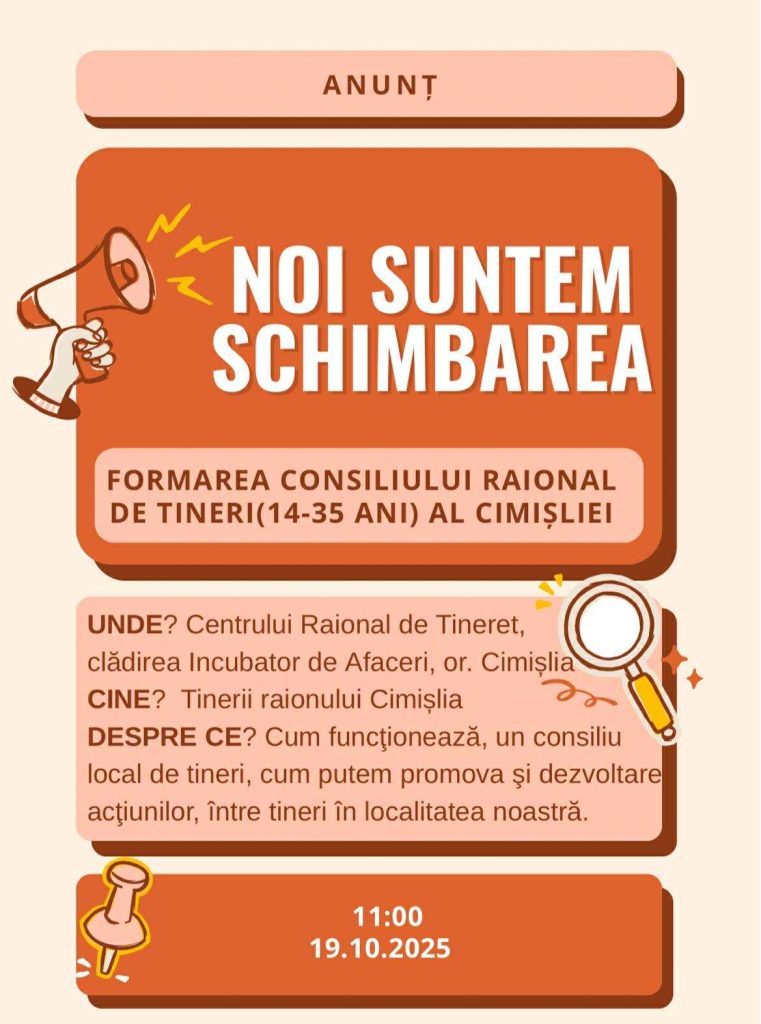 ANUNȚ

NOI SUNTEM SCHIMBAREA

FORMAREA CONSILIULUI RAIONAL DE TINERI(14-35 ANI) AL CIMIȘLIEI

UNDE? Centrului Raional de Tineret, clădirea Incubator de Afaceri, or. Cimișlia
CINE? Tinerii raionului Cimișlia
DESPRE CE? Cum funcţionează, un consiliu local de tineri, cum putem promova şi dezvoltare acţiunilor, între tineri în localitatea noastră.

11:00
19.10.2025